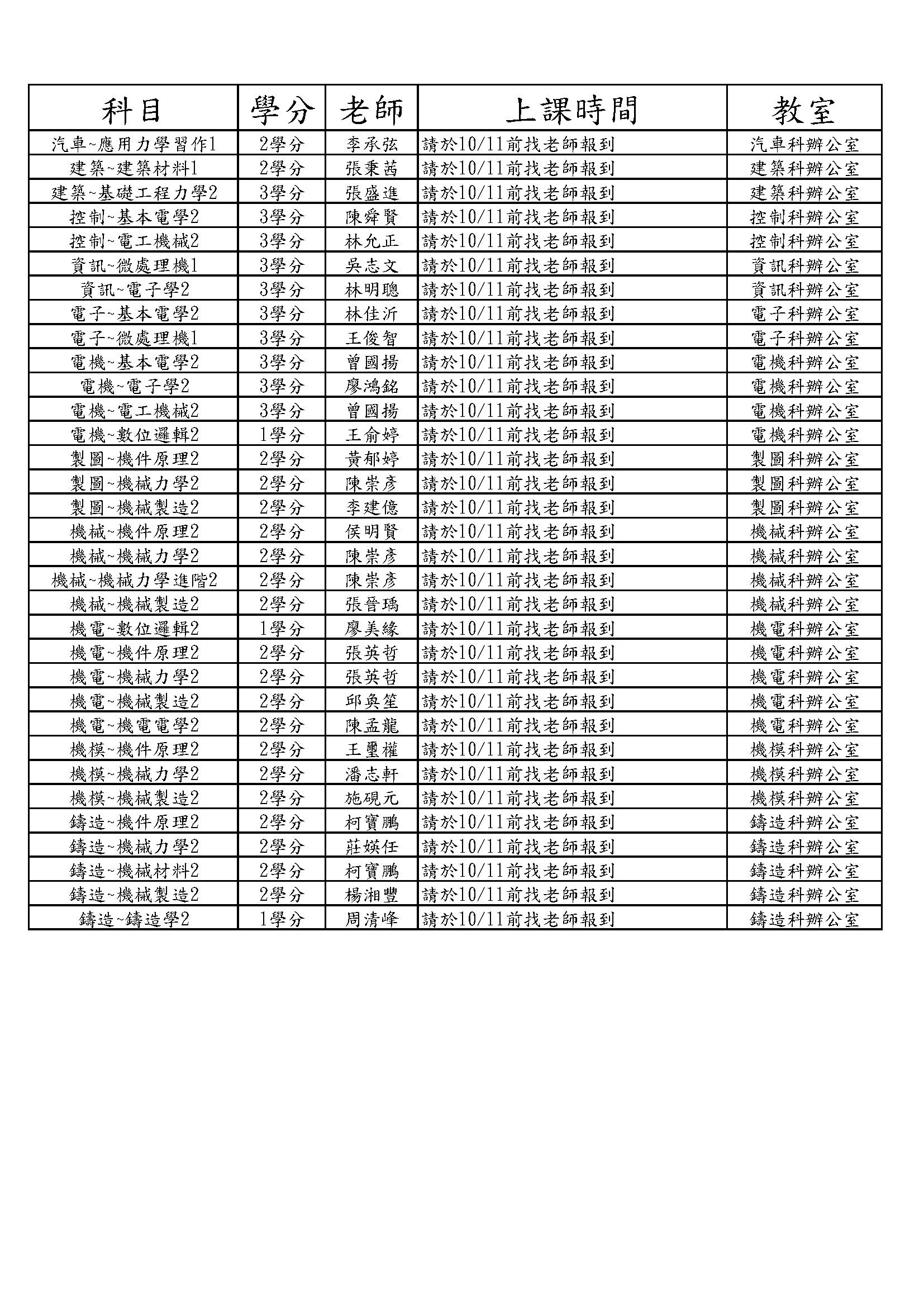 | 科目 | 學分 | 老師 | 上課時間 | 教室 |
|---|---|---|---|---|
| 汽車~應用力學習作1 | 2學分 | 李承弦 | 請於10/11前找老師報到 | 汽車科辦公室 |
| 建築~建築材料1 | 2學分 | 張秉茜 | 請於10/11前找老師報到 | 建築科辦公室 |
| 建築~基礎工程力學2 | 3學分 | 張盛進 | 請於10/11前找老師報到 | 建築科辦公室 |
| 控制~基本電學2 | 3學分 | 陳舜賢 | 請於10/11前找老師報到 | 控制科辦公室 |
| 控制~電工機械2 | 3學分 | 林允正 | 請於10/11前找老師報到 | 控制科辦公室 |
| 資訊~微處理機1 | 3學分 | 吳志文 | 請於10/11前找老師報到 | 資訊科辦公室 |
| 資訊~電子學2 | 3學分 | 林明聰 | 請於10/11前找老師報到 | 資訊科辦公室 |
| 電子~基本電學2 | 3學分 | 林佳沂 | 請於10/11前找老師報到 | 電子科辦公室 |
| 電子~微處理機1 | 3學分 | 王俊智 | 請於10/11前找老師報到 | 電子科辦公室 |
| 電機~基本電學2 | 3學分 | 曾國揚 | 請於10/11前找老師報到 | 電機科辦公室 |
| 電機~電子學2 | 3學分 | 廖鴻銘 | 請於10/11前找老師報到 | 電機科辦公室 |
| 電機~電工機械2 | 3學分 | 曾國揚 | 請於10/11前找老師報到 | 電機科辦公室 |
| 電機~數位邏輯2 | 1學分 | 王俞婷 | 請於10/11前找老師報到 | 電機科辦公室 |
| 製圖~機件原理2 | 2學分 | 黃郁婷 | 請於10/11前找老師報到 | 製圖科辦公室 |
| 製圖~機械力學2 | 2學分 | 陳崇彥 | 請於10/11前找老師報到 | 製圖科辦公室 |
| 製圖~機械製造2 | 2學分 | 李建億 | 請於10/11前找老師報到 | 製圖科辦公室 |
| 機械~機件原理2 | 2學分 | 侯明賢 | 請於10/11前找老師報到 | 機械科辦公室 |
| 機械~機械力學2 | 2學分 | 陳崇彥 | 請於10/11前找老師報到 | 機械科辦公室 |
| 機械~機械力學進階2 | 2學分 | 陳崇彥 | 請於10/11前找老師報到 | 機械科辦公室 |
| 機械~機械製造2 | 2學分 | 張晉瑀 | 請於10/11前找老師報到 | 機械科辦公室 |
| 機電~數位邏輯2 | 1學分 | 廖美緣 | 請於10/11前找老師報到 | 機電科辦公室 |
| 機電~機件原理2 | 2學分 | 張英哲 | 請於10/11前找老師報到 | 機電科辦公室 |
| 機電~機械力學2 | 2學分 | 張英哲 | 請於10/11前找老師報到 | 機電科辦公室 |
| 機電~機械製造2 | 2學分 | 邱奐笙 | 請於10/11前找老師報到 | 機電科辦公室 |
| 機電~機電電學2 | 2學分 | 陳孟龍 | 請於10/11前找老師報到 | 機電科辦公室 |
| 機模~機件原理2 | 2學分 | 王璽權 | 請於10/11前找老師報到 | 機模科辦公室 |
| 機模~機械力學2 | 2學分 | 潘志軒 | 請於10/11前找老師報到 | 機模科辦公室 |
| 機模~機械製造2 | 2學分 | 施硯元 | 請於10/11前找老師報到 | 機模科辦公室 |
| 鑄造~機件原理2 | 2學分 | 柯寶鵬 | 請於10/11前找老師報到 | 鑄造科辦公室 |
| 鑄造~機械力學2 | 2學分 | 莊媖任 | 請於10/11前找老師報到 | 鑄造科辦公室 |
| 鑄造~機械材料2 | 2學分 | 柯寶鵬 | 請於10/11前找老師報到 | 鑄造科辦公室 |
| 鑄造~機械製造2 | 2學分 | 楊湘豐 | 請於10/11前找老師報到 | 鑄造科辦公室 |
| 鑄造~鑄造學2 | 1學分 | 周清峰 | 請於10/11前找老師報到 | 鑄造科辦公室 |